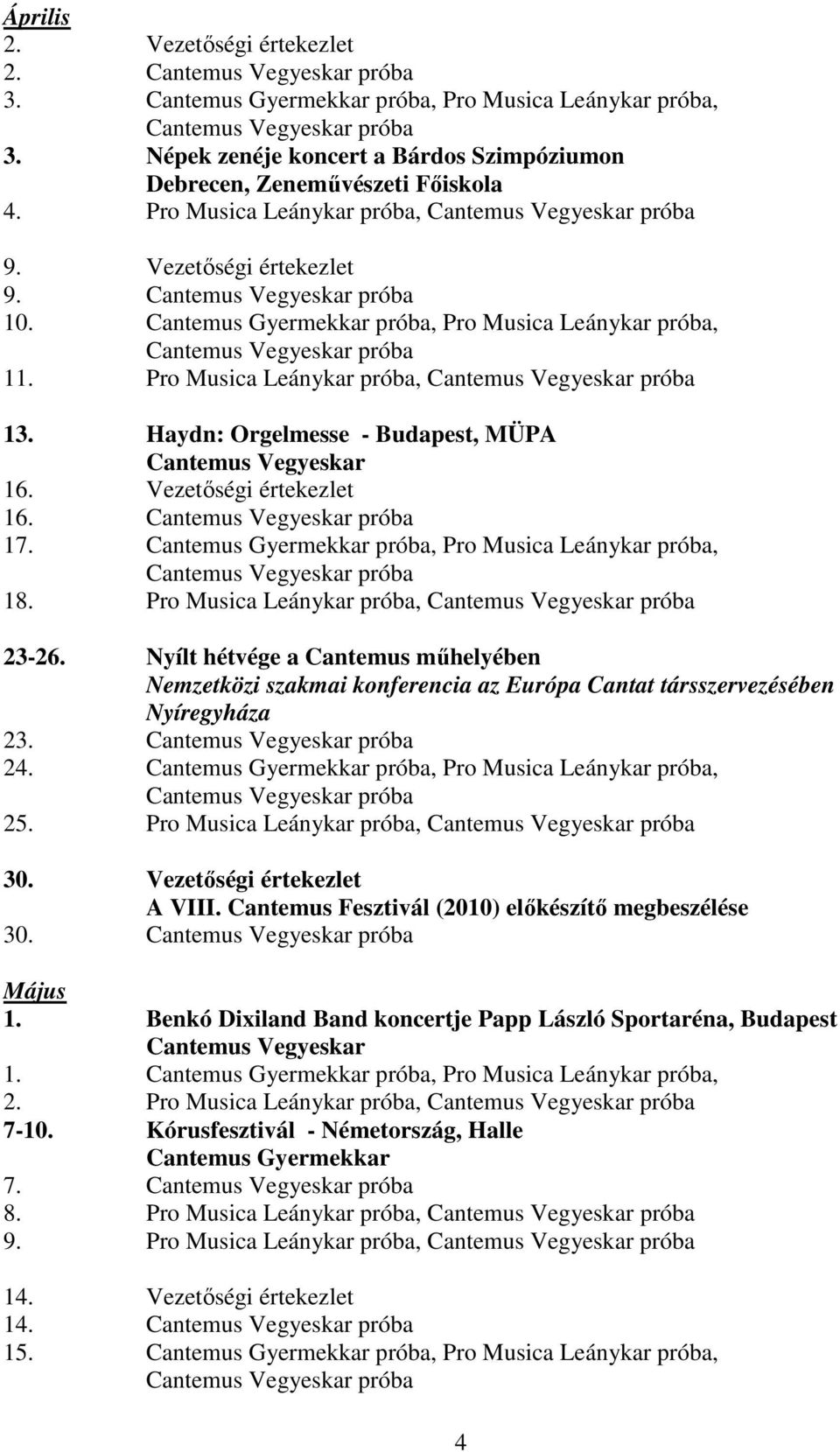 Április
2. Vezetőségi értekezlet
2. Cantemus Vegyeskar próba
3. Cantemus Gyermekkar próba, Pro Musica Leánykar próba, Cantemus Vegyeskar próba
3. Népek zenéje koncert a Bárdos Szimpóziumon Debrecen, Zeneművészeti Főiskola
4. Pro Musica Leánykar próba, Cantemus Vegyeskar próba

9. Vezetőségi értekezlet
9. Cantemus Vegyeskar próba
10. Cantemus Gyermekkar próba, Pro Musica Leánykar próba, Cantemus Vegyeskar próba
11. Pro Musica Leánykar próba, Cantemus Vegyeskar próba

13. Haydn: Orgelmesse - Budapest, MÜPA Cantemus Vegyeskar
16. Vezetőségi értekezlet
16. Cantemus Vegyeskar próba
17. Cantemus Gyermekkar próba, Pro Musica Leánykar próba, Cantemus Vegyeskar próba
18. Pro Musica Leánykar próba, Cantemus Vegyeskar próba

23-26. Nyílt hétvége a Cantemus műhelyében
Nemzetközi szakmai konferencia az Európa Cantat társszervezésében Nyíregyháza
23. Cantemus Vegyeskar próba
24. Cantemus Gyermekkar próba, Pro Musica Leánykar próba, Cantemus Vegyeskar próba
25. Pro Musica Leánykar próba, Cantemus Vegyeskar próba

30. Vezetőségi értekezlet
A VIII. Cantemus Fesztivál (2010) előkészítő megbeszélése
30. Cantemus Vegyeskar próba

Május
1. Benkó Dixiland Band koncertje Papp László Sportaréna, Budapest Cantemus Vegyeskar
1. Cantemus Gyermekkar próba, Pro Musica Leánykar próba,
2. Pro Musica Leánykar próba, Cantemus Vegyeskar próba
7-10. Kórusfesztivál - Németország, Halle Cantemus Gyermekkar
7. Cantemus Vegyeskar próba
8. Pro Musica Leánykar próba, Cantemus Vegyeskar próba
9. Pro Musica Leánykar próba, Cantemus Vegyeskar próba

14. Vezetőségi értekezlet
14. Cantemus Vegyeskar próba
15. Cantemus Gyermekkar próba, Pro Musica Leánykar próba, Cantemus Vegyeskar próba

4